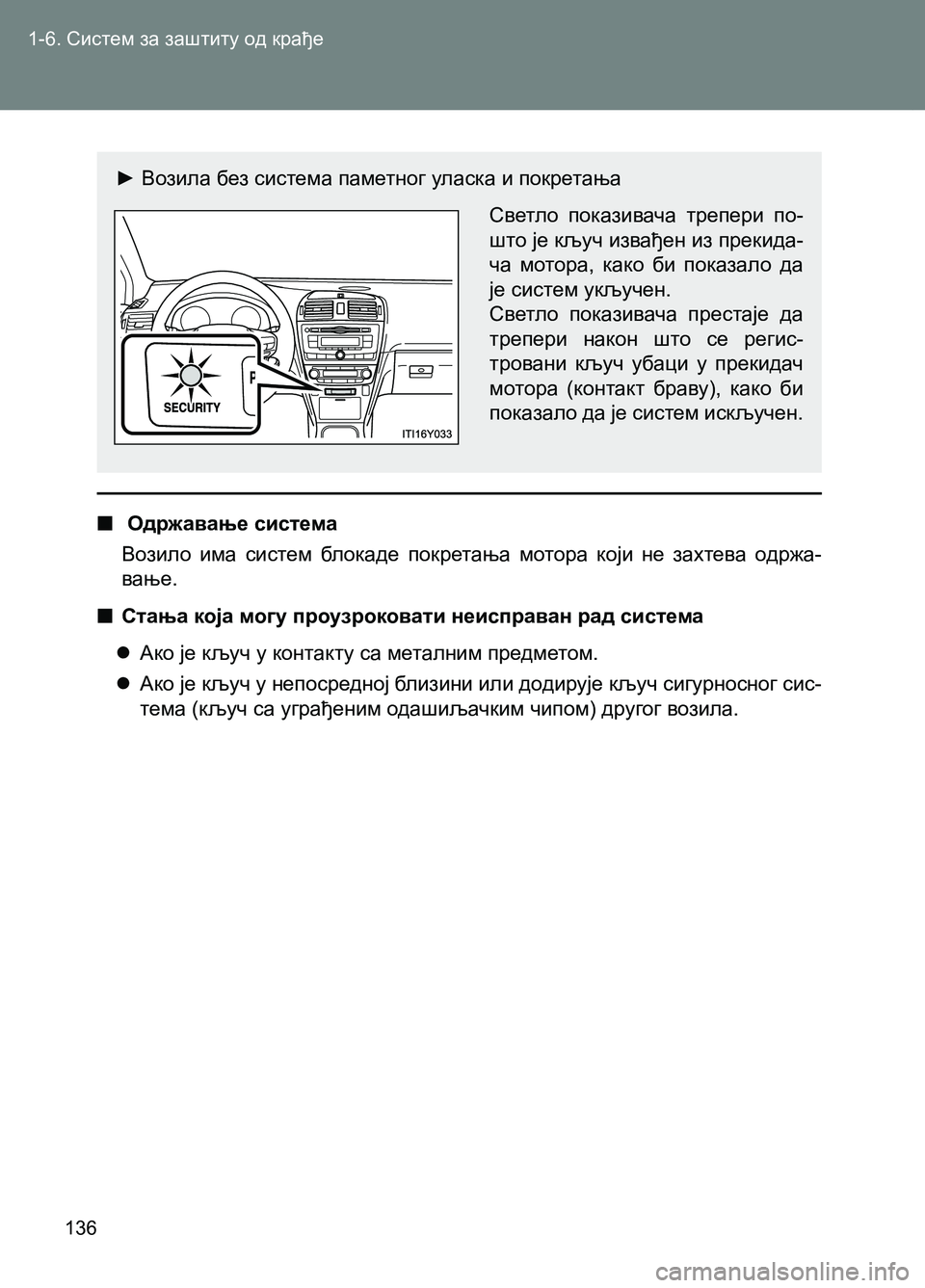 1-6. Систем за заштиту од крађе

► Возила без система паметног уласка и покретања

SECURITY

ITI16Y033

Светло показивача трепери пошто је кључ извађен из прекидача мотора, како би показало да је систем укључен.
Светло показивача престаје да трепери након што се регистровани кључ убаци у прекидач мотора (контакт браву), како би показало да је систем искључен.

■ Одржавање система

Возило има систем блокаде покретања мотора који не захтева одржавање.

■ Стања која могу проузроковати неисправан рад система

● Ако је кључ у контакту са металним предметом.

● Ако је кључ у непосредној близини или додирује кључ сигурносног система (кључ са уграђеним одашиљачким чипом) другог возила.

136

carmanualsonline.info